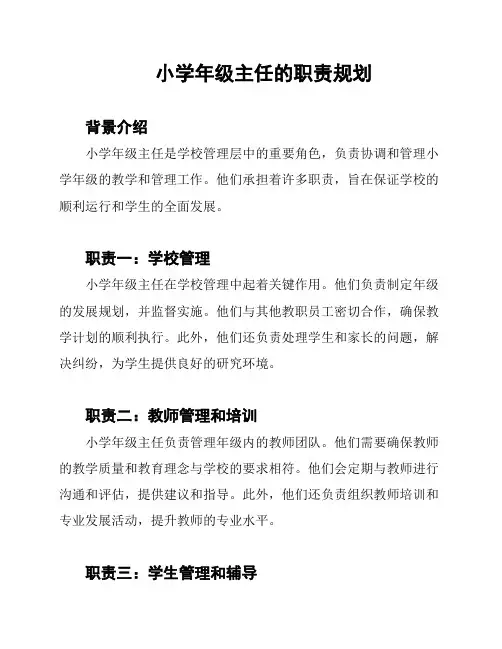 小学年级主任的职责规划

背景介绍

小学年级主任是学校管理层中的重要角色，负责协调和管理小学年级的教学和管理工作。他们承担着许多职责，旨在保证学校的顺利运行和学生的全面发展。

职责一：学校管理

小学年级主任在学校管理中起着关键作用。他们负责制定年级的发展规划，并监督实施。他们与其他教职员工密切合作，确保教学计划的顺利执行。此外，他们还负责处理学生和家长的问题，解决纠纷，为学生提供良好的研究环境。

职责二：教师管理和培训

小学年级主任负责管理年级内的教师团队。他们需要确保教师的教学质量和教育理念与学校的要求相符。他们会定期与教师进行沟通和评估，提供建议和指导。此外，他们还负责组织教师培训和专业发展活动，提升教师的专业水平。

职责三：学生管理和辅导